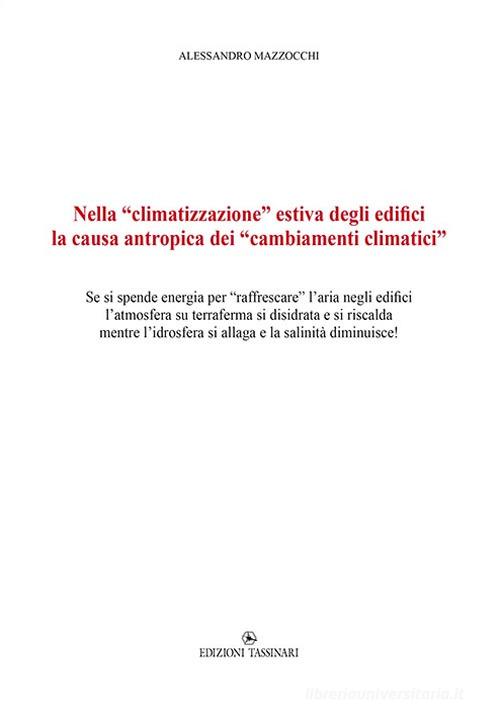 ALESSANDRO MAZZOCCHI

Nella “climatizzazione” estiva degli edifici
la causa antropica dei “cambiamenti climatici”

Se si spende energia per “raffrescare” l’aria negli edifici
l’atmosfera su terraferma si disidrata e si riscalda
mentre l’idrosfera si allaga e la salinità diminuisce!

EDIZIONI TASSINARI

libreriauniversitaria.it